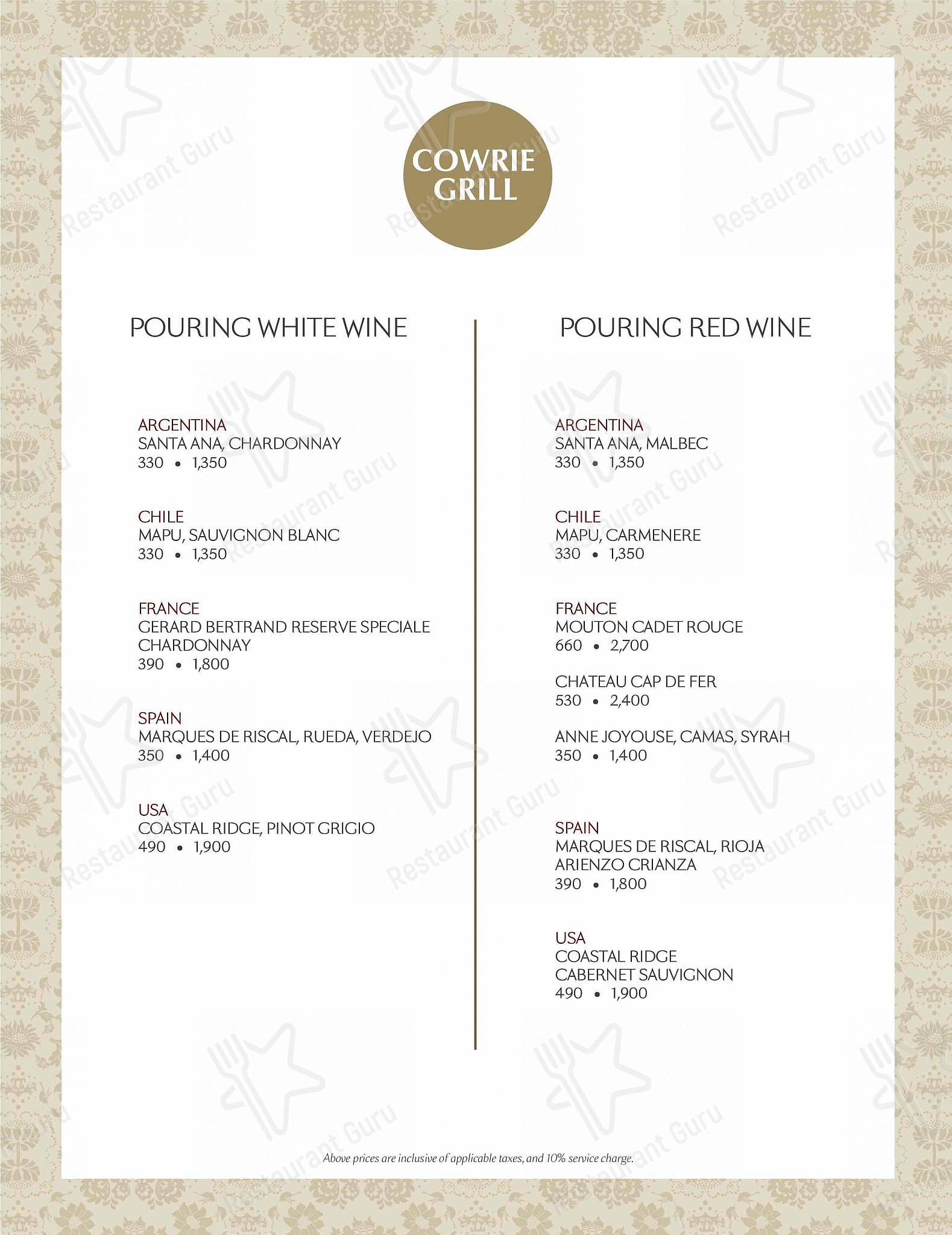 COWRIE GRILL

POURING WHITE WINE

ARGENTINA
SANTA ANA, CHARDONNAY
330 • 1,350

CHILE
MAPU, SAUVIGNON BLANC
330 • 1,350

FRANCE
GERARD BERTRAND RESERVE SPECIALE CHARDONNAY
390 • 1,800

SPAIN
MARQUES DE RISCAL, RUEDA, VERDEJO
350 • 1,400

USA
COASTAL RIDGE, PINOT GRIGIO
490 • 1,900

POURING RED WINE

ARGENTINA
SANTA ANA, MALBEC
330 • 1,350

CHILE
MAPU, CARMENERE
330 • 1,350

FRANCE
MOUTON CADET ROUGE
660 • 2,700

CHATEAU CAP DE FER
530 • 2,400

ANNE JOYOUSE, CAMAS, SYRAH
350 • 1,400

SPAIN
MARQUES DE RISCAL, RIOJA ARIENZO CRIANZA
390 • 1,800

USA
COASTAL RIDGE CABERNET SAUVIGNON
490 • 1,900

Above prices are inclusive of applicable taxes, and 10% service charge.

Restaurant Guru